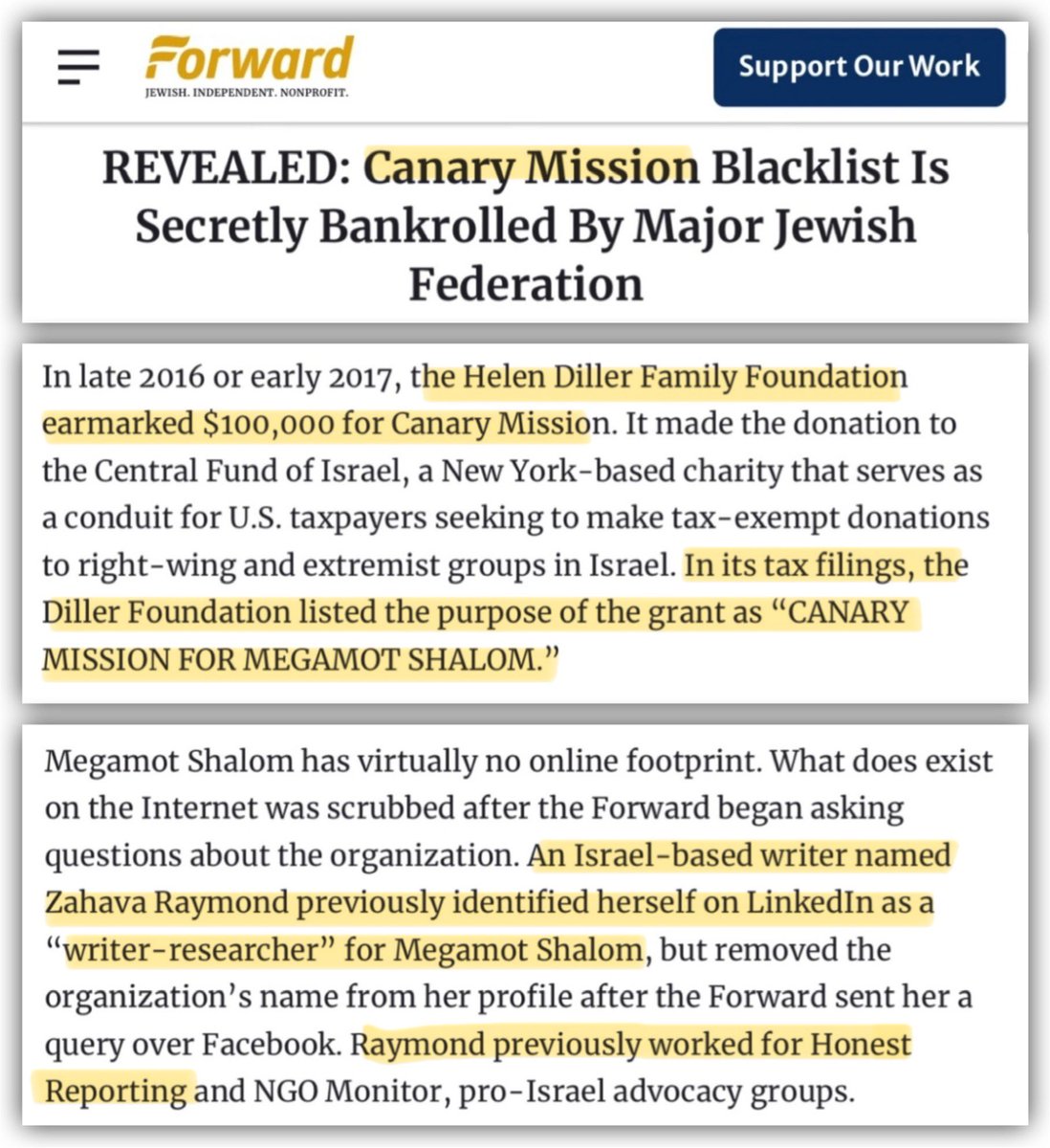 Forward
JEWISH. INDEPENDENT. NONPROFIT.

Support Our Work

REVEALED: Canary Mission Blacklist Is Secretly Bankrolled By Major Jewish Federation

In late 2016 or early 2017, the Helen Diller Family Foundation earmarked $100,000 for Canary Mission. It made the donation to the Central Fund of Israel, a New York-based charity that serves as a conduit for U.S. taxpayers seeking to make tax-exempt donations to right-wing and extremist groups in Israel. In its tax filings, the Diller Foundation listed the purpose of the grant as “CANARY MISSION FOR MEGAMOT SHALOM.”

Megamot Shalom has virtually no online footprint. What does exist on the Internet was scrubbed after the Forward began asking questions about the organization. An Israel-based writer named Zahava Raymond previously identified herself on LinkedIn as a “writer-researcher” for Megamot Shalom, but removed the organization’s name from her profile after the Forward sent her a query over Facebook. Raymond previously worked for Honest Reporting and NGO Monitor, pro-Israel advocacy groups.